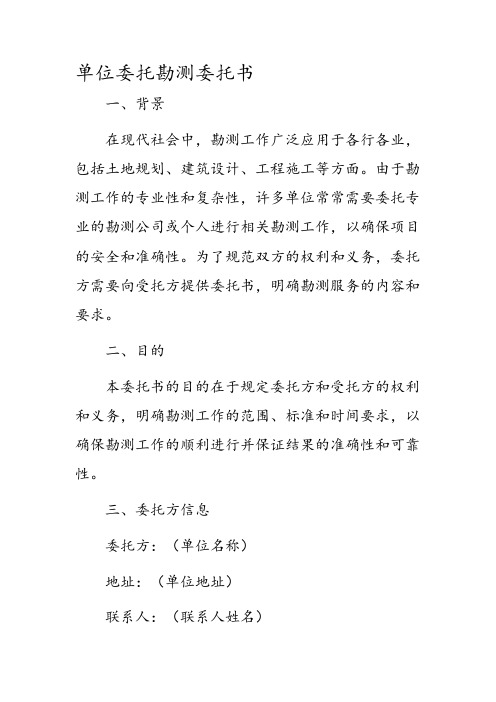 单位委托勘测委托书

一、背景

在现代社会中，勘测工作广泛应用于各行各业，包括土地规划、建筑设计、工程施工等方面。由于勘测工作的专业性和复杂性，许多单位常常需要委托专业的勘测公司或个人进行相关勘测工作，以确保项目的安全和准确性。为了规范双方的权利和义务，委托方需要向受托方提供委托书，明确勘测服务的内容和要求。

二、目的

本委托书的目的在于规定委托方和受托方的权利和义务，明确勘测工作的范围、标准和时间要求，以确保勘测工作的顺利进行并保证结果的准确性和可靠性。

三、委托方信息

委托方：（单位名称）

地址：（单位地址）

联系人：（联系人姓名）